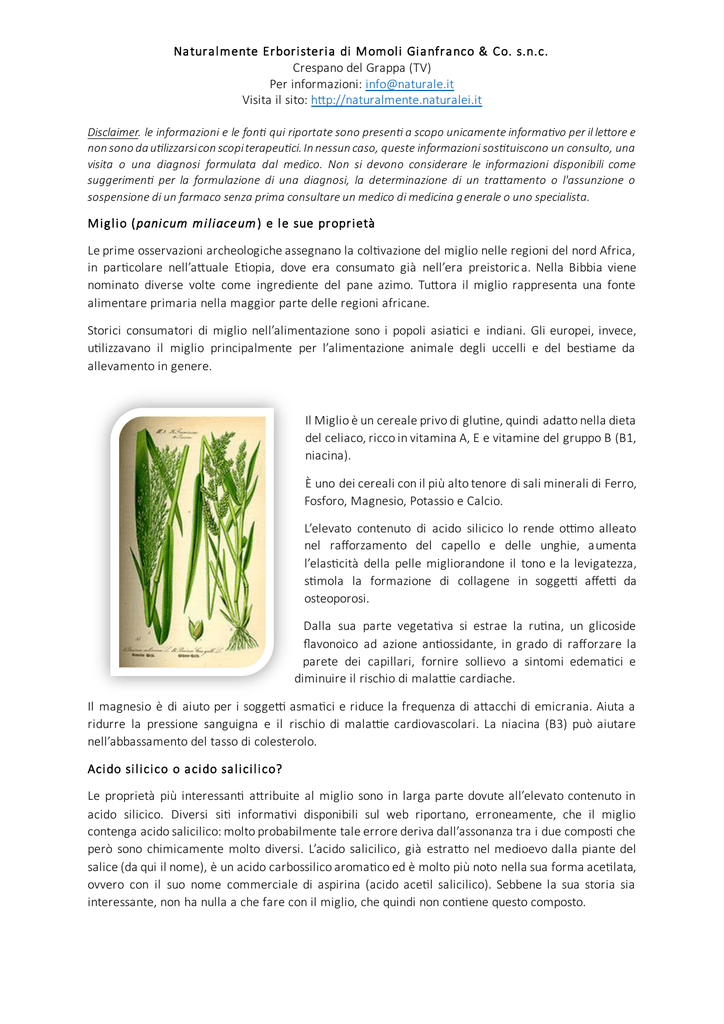 Naturalmente Erboristeria di Momoli Gianfranco & Co. s.n.c.
Crespano del Grappa (TV)
Per informazioni: info@naturale.it
Visita il sito: http://naturalmente.naturalei.it

Disclaimer. le informazioni e le fonti qui riportate sono presenti a scopo unicamente informativo per il lettore e non sono da utilizzarsi con scopi terapeutici. In nessun caso, queste informazioni sostituiscono un consulto, una visita o una diagnosi formulata dal medico. Non si devono considerare le informazioni disponibili come suggerimenti per la formulazione di una diagnosi, la determinazione di un trattamento o l'assunzione o sospensione di un farmaco senza prima consultare un medico di medicina generale o uno specialista.

Miglio (panicum miliaceum) e le sue proprietà

Le prime osservazioni archeologiche assegnano la coltivazione del miglio nelle regioni del nord Africa, in particolare nell'attuale Etiopia, dove era consumato già nell'era preistorica. Nella Bibbia viene nominato diverse volte come ingrediente del pane azimo. Tuttora il miglio rappresenta una fonte alimentare primaria nella maggior parte delle regioni africane.

Storici consumatori di miglio nell'alimentazione sono i popoli asiatici e indiani. Gli europei, invece, utilizzavano il miglio principalmente per l'alimentazione animale degli uccelli e del bestiame da allevamento in genere.

Il Miglio è un cereale privo di glutine, quindi adatto nella dieta del celiaco, ricco in vitamina A, E e vitamine del gruppo B (B1, niacina).

È uno dei cereali con il più alto tenore di sali minerali di Ferro, Fosforo, Magnesio, Potassio e Calcio.

L'elevato contenuto di acido silicico lo rende ottimo alleato nel rafforzamento del capello e delle unghie, aumenta l'elasticità della pelle migliorandone il tono e la levigatezza, stimola la formazione di collagene in soggetti affetti da osteoporosi.

Dalla sua parte vegetativa si estrae la rutina, un glicoside flavonoico ad azione antiossidante, in grado di rafforzare la parete dei capillari, fornire sollievo a sintomi edematici e diminuire il rischio di malattie cardiache.

Il magnesio è di aiuto per i soggetti asmatici e riduce la frequenza di attacchi di emicrania. Aiuta a ridurre la pressione sanguigna e il rischio di malattie cardiovascolari. La niacina (B3) può aiutare nell'abbassamento del tasso di colesterolo.

Acido silicico o acido salicilico?

Le proprietà più interessanti attribuite al miglio sono in larga parte dovute all'elevato contenuto in acido silicico. Diversi siti informativi disponibili sul web riportano, erroneamente, che il miglio contenga acido salicilico: molto probabilmente tale errore deriva dall'assonanza tra i due composti che però sono chimicamente molto diversi. L'acido salicilico, già estratto nel medioevo dalla piante del salice (da qui il nome), è un acido carbossilico aromatico ed è molto più noto nella sua forma acetilata, ovvero con il suo nome commerciale di aspirina (acido acetil salicilico). Sebbene la sua storia sia interessante, non ha nulla a che fare con il miglio, che quindi non contiene questo composto.